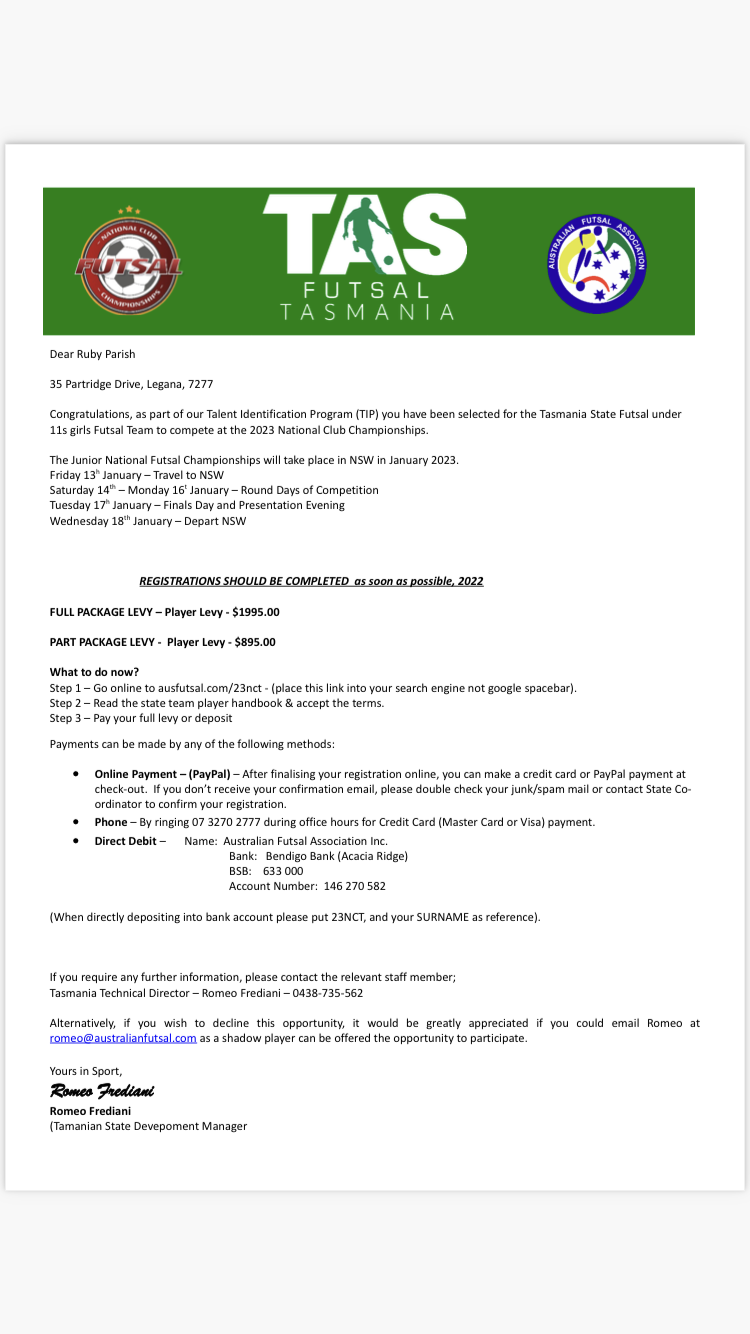 NATIONAL CLUB
FUTSAL
CHAMPIONSHIPS

TAS
FUTSAL
TASMANIA

AUSTRALIAN FUTSAL ASSOCIATION

Dear Ruby Parish

35 Partridge Drive, Legana, 7277

Congratulations, as part of our Talent Identification Program (TIP) you have been selected for the Tasmania State Futsal under 11s girls Futsal Team to compete at the 2023 National Club Championships.

The Junior National Futsal Championships will take place in NSW in January 2023.
Friday 13$^{h}$ January – Travel to NSW
Saturday 14$^{th}$ – Monday 16$^{t}$ January – Round Days of Competition
Tuesday 17$^{h}$ January – Finals Day and Presentation Evening
Wednesday 18$^{th}$ January – Depart NSW

REGISTRATIONS SHOULD BE COMPLETED as soon as possible, 2022

FULL PACKAGE LEVY – Player Levy - $1995.00

PART PACKAGE LEVY - Player Levy - $895.00

What to do now?
Step 1 – Go online to ausfutsal.com/23nct - (place this link into your search engine not google spacebar).
Step 2 – Read the state team player handbook & accept the terms.
Step 3 – Pay your full levy or deposit

Payments can be made by any of the following methods:

• Online Payment – (PayPal) – After finalising your registration online, you can make a credit card or PayPal payment at check-out. If you don't receive your confirmation email, please double check your junk/spam mail or contact State Co-ordinator to confirm your registration.
• Phone – By ringing 07 3270 2777 during office hours for Credit Card (Master Card or Visa) payment.
• Direct Debit – Name: Australian Futsal Association Inc.
Bank: Bendigo Bank (Acacia Ridge)
BSB: 633 000
Account Number: 146 270 582

(When directly depositing into bank account please put 23NCT, and your SURNAME as reference).

If you require any further information, please contact the relevant staff member;
Tasmania Technical Director – Romeo Frediani – 0438-735-562

Alternatively, if you wish to decline this opportunity, it would be greatly appreciated if you could email Romeo at romeo@australianfutsal.com as a shadow player can be offered the opportunity to participate.

Yours in Sport,
Romeo Frediani
Romeo Frediani
(Tamanian State Devepoment Manager